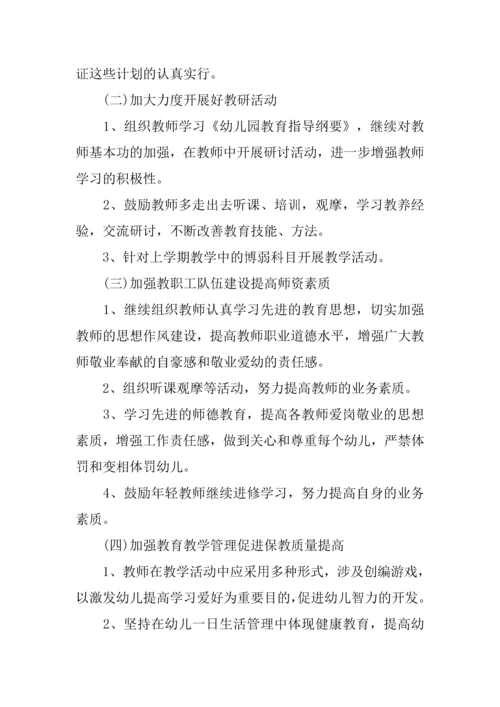 证这些计划的认真实行。

(二)加大力度开展好教研活动

1、组织教师学习《幼儿园教育指导纲要》，继续对教师基本功的加强，在教师中开展研讨活动，进一步增强教师学习的积极性。

2、鼓励教师多走出去听课、培训，观摩，学习教养经验，交流研讨，不断改善教育技能、方法。

3、针对上学期教学中的博弱科目开展教学活动。

(三)加强教职工队伍建设提高师资素质

1、继续组织教师认真学习先进的教育思想，切实加强教师的思想作风建设，提高教师职业道德水平，增强广大教师敬业奉献的自豪感和敬业爱幼的责任感。

2、组织听课观摩等活动，努力提高教师的业务素质。

3、学习先进的师德教育，提高各教师爱岗敬业的思想素质，增强工作责任感，做到关心和尊重每个幼儿，严禁体罚和变相体罚幼儿。

4、鼓励年轻教师继续进修学习，努力提高自身的业务素质。

(四)加强教育教学管理促进保教质量提高

1、教师在教学活动中应采用多种形式，涉及创编游戏，以激发幼儿提高学习爱好为重要目的，促进幼儿智力的开发。

2、坚持在幼儿一日生活管理中体现健康教育，提高幼